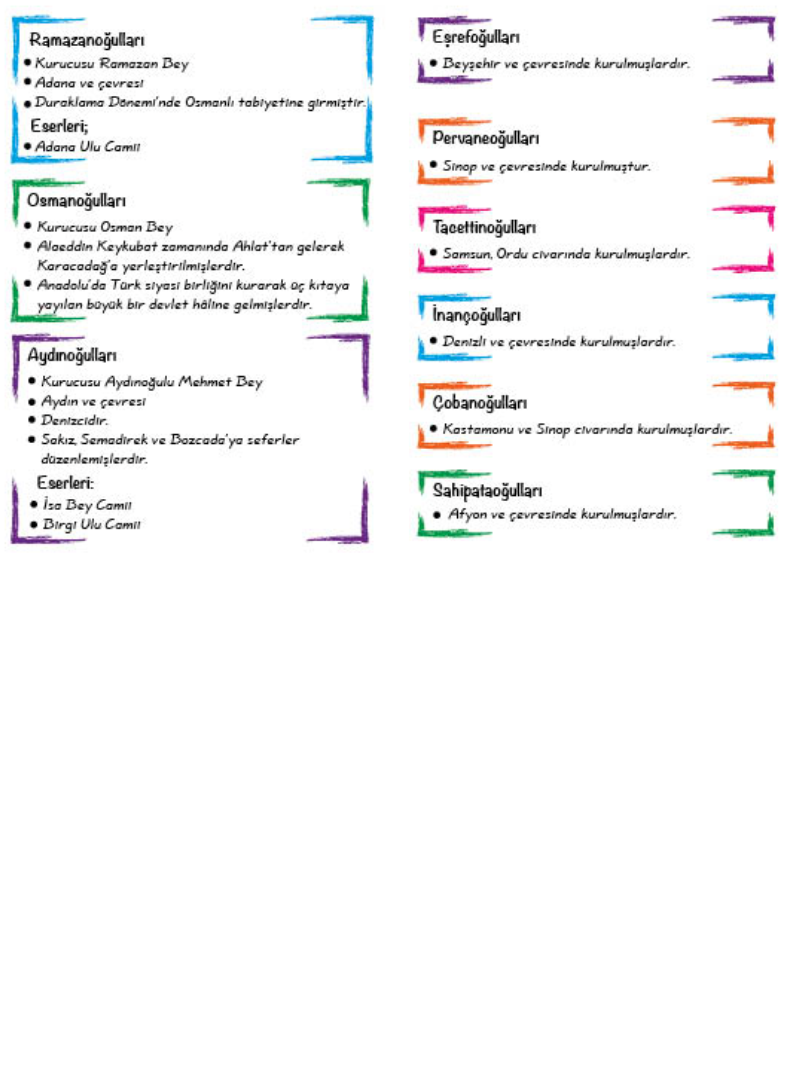 Ramazanoğulları
• Kurucusu Ramazan Bey
• Adana ve çevresi
• Duraklama Dönemi'nde Osmanlı tabiyetine girmiştir.

Eserleri;
• Adana Ulu Camii

Osmanoğulları
• Kurucusu Osman Bey
• Alaeddin Keykubat zamanında Ahlat'tan gelerek Karacadağ'a yerleştirilmişlerdir.
• Anadolu'da Türk siyasi birliğini kurarak üç kıtaya yayılan büyük bir devlet hâline gelmişlerdir.

Aydınoğulları
• Kurucusu Aydınoğulu Mehmet Bey
• Aydın ve çevresi
• Denizcidir.
• Sakız, Semadirek ve Bozcada'ya seferler düzenlemişlerdir.

Eserleri:
• İsa Bey Camii
• Birgi Ulu Camii

Eşrefoğulları
• Beyşehir ve çevresinde kurulmuşlardır.

Pervaneoğulları
• Sinop ve çevresinde kurulmuştur.

Tacettinoğulları
• Samsun, Ordu civarında kurulmuşlardır.

İnançoğulları
• Denizli ve çevresinde kurulmuşlardır.

Çobanoğulları
• Kastamonu ve Sinop civarında kurulmuşlardır.

Sahipataoğulları
• Afyon ve çevresinde kurulmuşlardır.